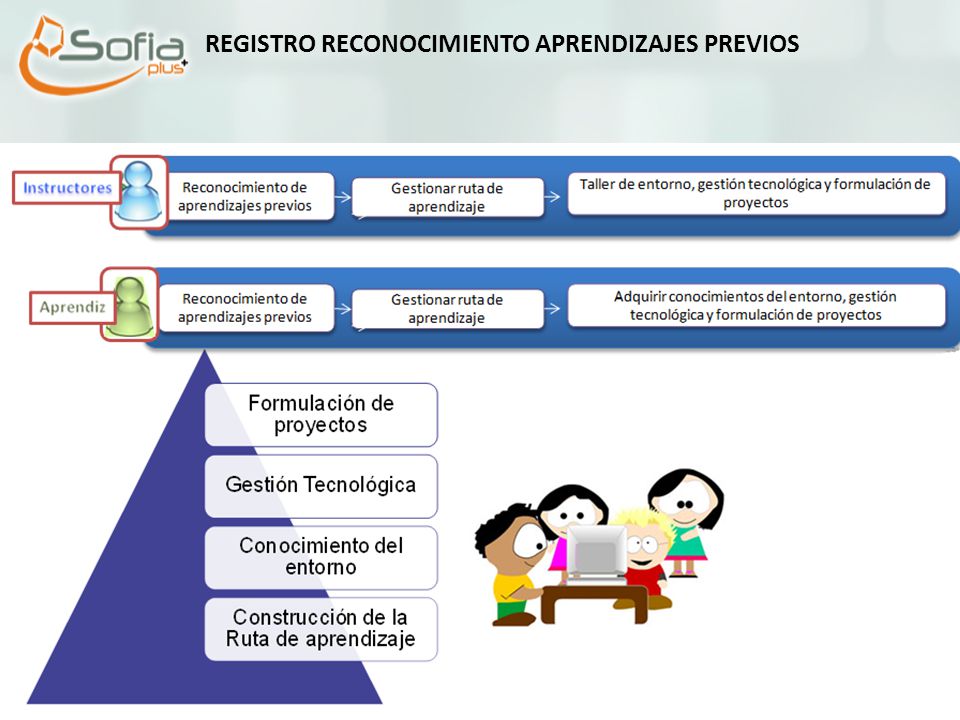 Sofia plus

REGISTRO RECONOCIMIENTO APRENDIZAJES PREVIOS

Instructores

Reconocimiento de aprendizajes previos

Gestionar ruta de aprendizaje

Taller de entorno, gestión tecnológica y formulación de proyectos

Aprendiz

Reconocimiento de aprendizajes previos

Gestionar ruta de aprendizaje

Adquirir conocimientos del entorno, gestión tecnológica y formulación de proyectos

Formulación de proyectos

Gestión Tecnológica

Conocimiento del entorno

Construcción de la Ruta de aprendizaje